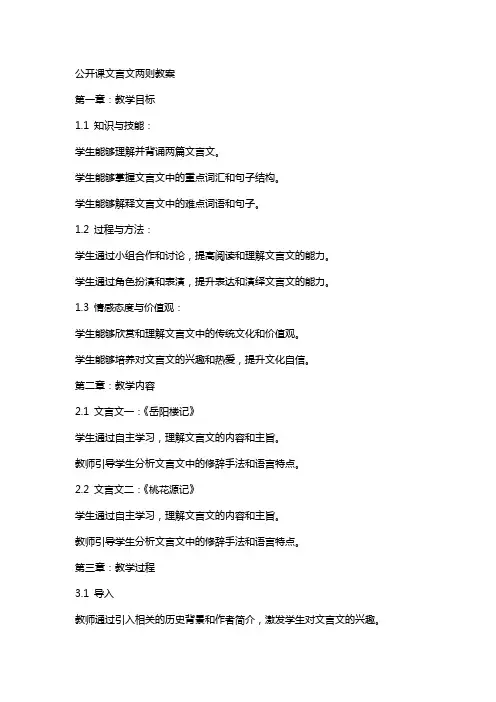 公开课文言文两则教案

第一章：教学目标

1.1 知识与技能：

学生能够理解并背诵两篇文言文。

学生能够掌握文言文中的重点词汇和句子结构。

学生能够解释文言文中的难点词语和句子。

1.2 过程与方法：

学生通过小组合作和讨论，提高阅读和理解文言文的能力。

学生通过角色扮演和表演，提升表达和演绎文言文的能力。

1.3 情感态度与价值观：

学生能够欣赏和理解文言文中的传统文化和价值观。

学生能够培养对文言文的兴趣和热爱，提升文化自信。

第二章：教学内容

2.1 文言文一：《岳阳楼记》

学生通过自主学习，理解文言文的内容和主旨。

教师引导学生分析文言文中的修辞手法和语言特点。

2.2 文言文二：《桃花源记》

学生通过自主学习，理解文言文的内容和主旨。

教师引导学生分析文言文中的修辞手法和语言特点。

第三章：教学过程

3.1 导入

教师通过引入相关的历史背景和作者简介，激发学生对文言文的兴趣。